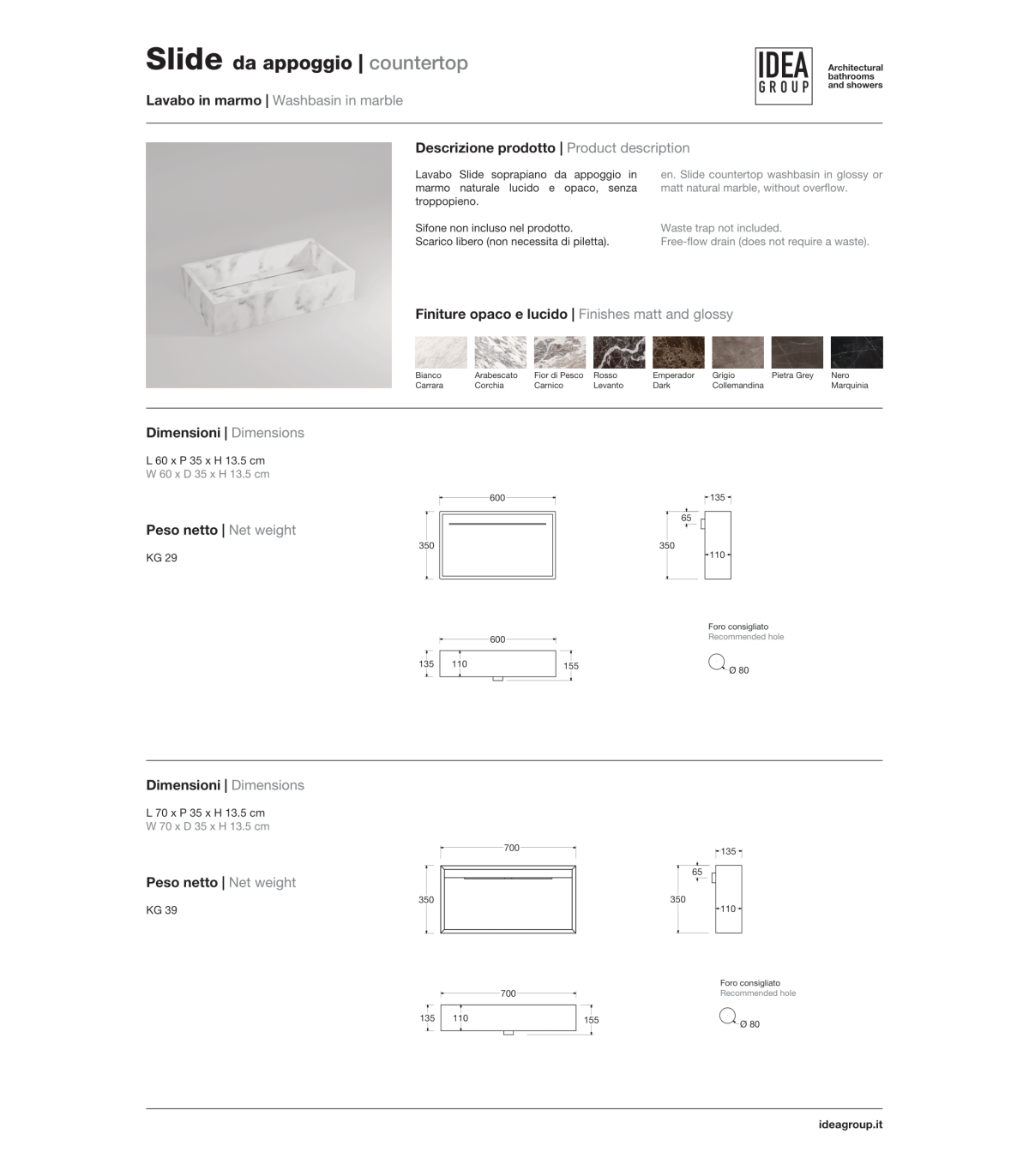 Slide da appoggio | countertop

Lavabo in marmo | Washbasin in marble

IDEA GROUP

Architectural bathrooms and showers

Descrizione prodotto | Product description

Lavabo Slide soprapiano da appoggio in marmo naturale lucido e opaco, senza troppopieno.

Sifone non incluso nel prodotto.
Scarico libero (non necessita di piletta).

en. Slide countertop washbasin in glossy or matt natural marble, without overflow.

Waste trap not included.
Free-flow drain (does not require a waste).

Finiture opaco e lucido | Finishes matt and glossy

Bianco Carrara
Arabescato Corchia
Fior di Pesco Carnico
Rosso Levanto
Emperador Dark
Grigio Collemandina
Pietra Grey
Nero Marquinia

Dimensioni | Dimensions

L 60 x P 35 x H 13.5 cm
W 60 x D 35 x H 13.5 cm

Peso netto | Net weight

KG 29

600
350
135
65
350
110
600
135
110
155

Foro consigliato
Recommended hole
Ø 80

Dimensioni | Dimensions

L 70 x P 35 x H 13.5 cm
W 70 x D 35 x H 13.5 cm

Peso netto | Net weight

KG 39

700
350
135
65
350
110
700
135
110
155

Foro consigliato
Recommended hole
Ø 80

ideagroup.it